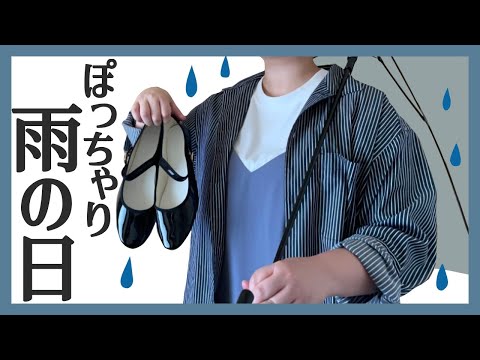 ぽっちゃり
雨の日